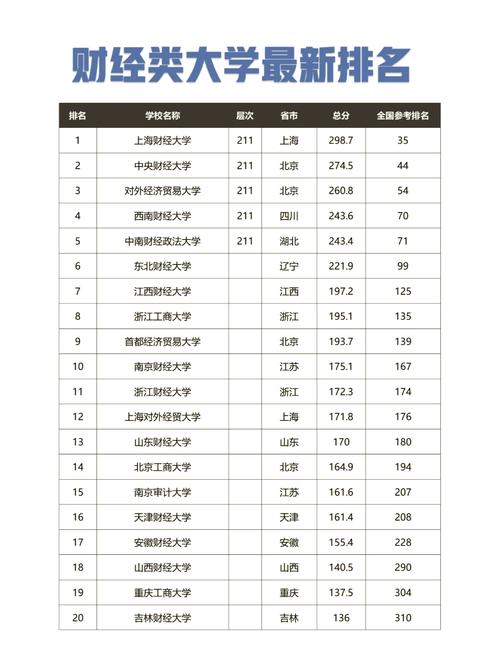 财经类大学最新排名

| 排名 | 学校名称 | 层次 | 省市 | 总分 | 全国参考排名 |
|---|---|---|---|---|---|
| 1 | 上海财经大学 | 211 | 上海 | 298.7 | 35 |
| 2 | 中央财经大学 | 211 | 北京 | 274.5 | 44 |
| 3 | 对外经济贸易大学 | 211 | 北京 | 260.8 | 54 |
| 4 | 西南财经大学 | 211 | 四川 | 243.6 | 70 |
| 5 | 中南财经政法大学 | 211 | 湖北 | 243.4 | 71 |
| 6 | 东北财经大学 | | 辽宁 | 221.9 | 99 |
| 7 | 江西财经大学 | | 江西 | 197.2 | 125 |
| 8 | 浙江工商大学 | | 浙江 | 195.1 | 135 |
| 9 | 首都经济贸易大学 | | 北京 | 193.7 | 139 |
| 10 | 南京财经大学 | | 江苏 | 175.1 | 167 |
| 11 | 浙江财经大学 | | 浙江 | 172.3 | 174 |
| 12 | 上海对外经贸大学 | | 上海 | 171.8 | 176 |
| 13 | 山东财经大学 | | 山东 | 170 | 180 |
| 14 | 北京工商大学 | | 北京 | 164.9 | 194 |
| 15 | 南京审计大学 | | 江苏 | 161.6 | 207 |
| 16 | 天津财经大学 | | 天津 | 161.4 | 208 |
| 17 | 安徽财经大学 | | 安徽 | 155.4 | 228 |
| 18 | 山西财经大学 | | 山西 | 140.5 | 290 |
| 19 | 重庆工商大学 | | 重庆 | 137.5 | 304 |
| 20 | 吉林财经大学 | | 吉林 | 136 | 310 |